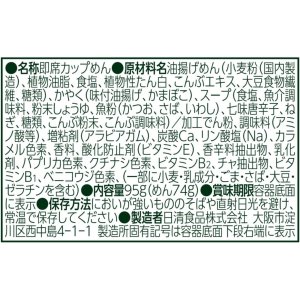 ●名称即席カップめん●原材料名油揚げめん(小麦粉(国内製造)、植物油脂、食塩、植物性たん白、こんぶエキス、大豆食物繊維、糖類)、かやく(味付油揚げ、かまぼこ)、スープ(食塩、魚介調味料、粉末しょうゆ、魚粉(かつお、さば、いわし)、七味唐辛子、ねぎ、糖類、こんぶ粉末、こんぶ調味料)/加工でん粉、調味料(アミノ酸等)、増粘剤(アラビアガム)、炭酸Ca、リン酸塩(Na)、カラメル色素、香料、酸化防止剤(ビタミンE)、香辛料抽出物、乳化剤、パプリカ色素、クチナシ色素、ビタミン$B_2$、チャ抽出物、ビタミン$B_1$、ベニコウジ色素、(一部に小麦・乳成分・ごま・さば・大豆・ゼラチンを含む)●内容量95g(めん74g)●賞味期限容器底面に表示●保存方法においが強いもののそばや直射日光を避け、常温で保存してください●製造者日清食品株式会社 大阪市淀川区西中島4-1-1 製造所固有記号は容器底面下段右端に表示